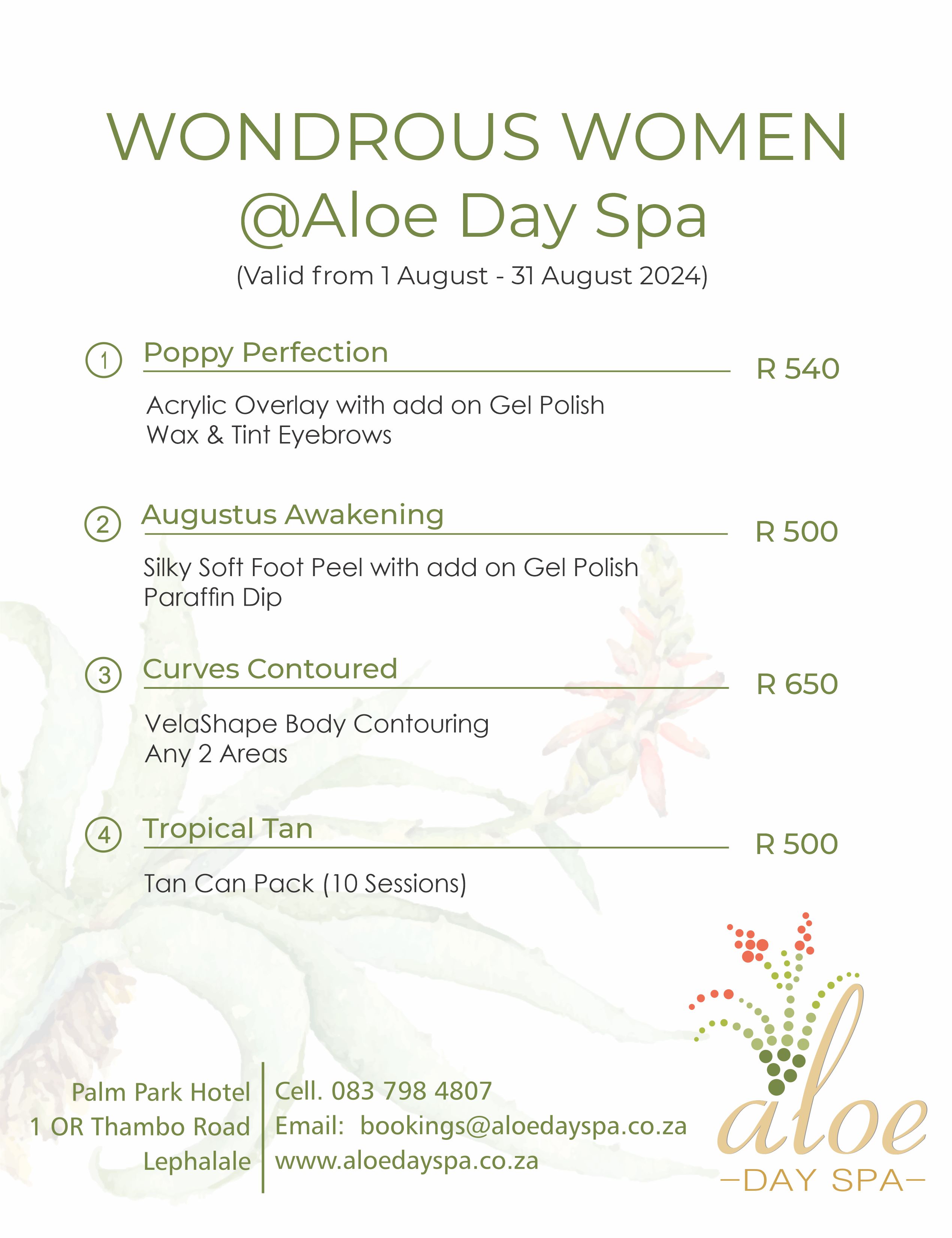 WONDROUS WOMEN
@Aloe Day Spa
(Valid from 1 August - 31 August 2024)

1 Poppy Perfection R 540
Acrylic Overlay with add on Gel Polish
Wax & Tint Eyebrows

2 Augustus Awakening R 500
Silky Soft Foot Peel with add on Gel Polish
Paraffin Dip

3 Curves Contoured R 650
VelaShape Body Contouring
Any 2 Areas

4 Tropical Tan R 500
Tan Can Pack (10 Sessions)

Palm Park Hotel
1 OR Thambo Road
Lephalale

Cell. 083 798 4807
Email: bookings@aloedayspa.co.za
www.aloedayspa.co.za

aloe
—DAY SPA—